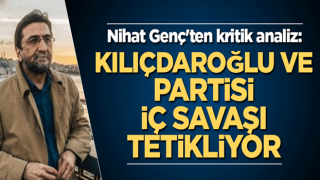 Nihat Genç'ten kritik analiz:

KILIÇDAROĞLU VE PARTİSİ İÇ SAVAŞI TETİKLİYOR